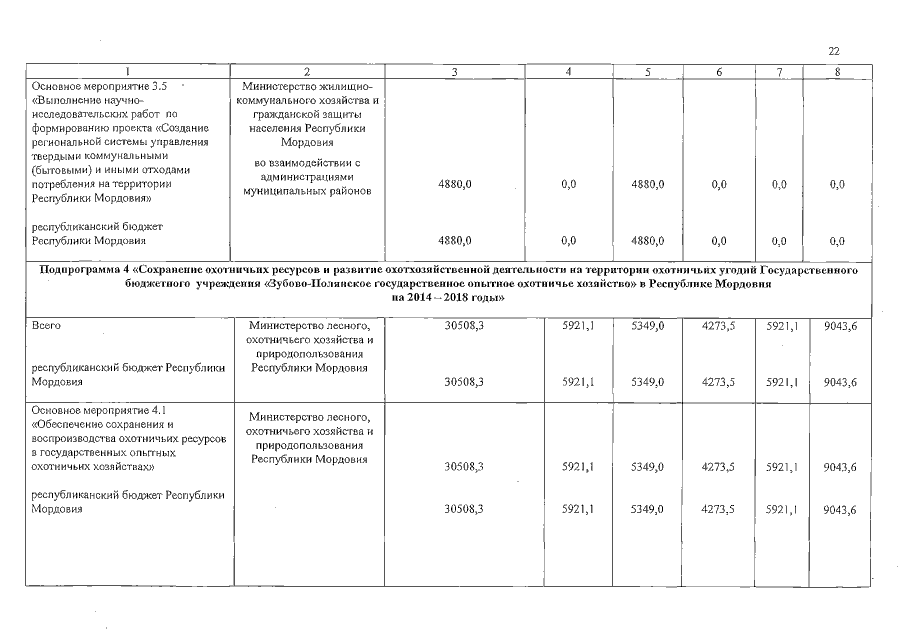 22

| 1 | 2 | 3 | 4 | 5 | 6 | 7 | 8 |
|---|---|---|---|---|---|---|---|
| Основное мероприятие 3.5 «Выполнение научно-исследовательских работ по формированию проекта «Создание региональной системы управления твердыми коммунальными (бытовыми) и иными отходами потребления на территории Республики Мордовия» | Министерство жилищно-коммунального хозяйства и гражданской защиты населения Республики Мордовия во взаимодействии с администрациями муниципальных районов | 4880,0 | 0,0 | 4880,0 | 0,0 | 0,0 | 0,0 |
| республиканский бюджет Республики Мордовия | | 4880,0 | 0,0 | 4880,0 | 0,0 | 0,0 | 0,0 |
| Подпрограмма 4 «Сохранение охотничьих ресурсов и развитие охотхозяйственной деятельности на территории охотничьих угодий Государственного бюджетного учреждения «Зубово-Полянское государственное опытное охотничье хозяйство» в Республике Мордовия на 2014 – 2018 годы» | | | | | | | |
| Всего | Министерство лесного, охотничьего хозяйства и природопользования Республики Мордовия | 30508,3 | 5921,1 | 5349,0 | 4273,5 | 5921,1 | 9043,6 |
| республиканский бюджет Республики Мордовия | | 30508,3 | 5921,1 | 5349,0 | 4273,5 | 5921,1 | 9043,6 |
| Основное мероприятие 4.1 «Обеспечение сохранения и воспроизводства охотничьих ресурсов в государственных опытных охотничьих хозяйствах» | Министерство лесного, охотничьего хозяйства и природопользования Республики Мордовия | 30508,3 | 5921,1 | 5349,0 | 4273,5 | 5921,1 | 9043,6 |
| республиканский бюджет Республики Мордовия | | 30508,3 | 5921,1 | 5349,0 | 4273,5 | 5921,1 | 9043,6 |